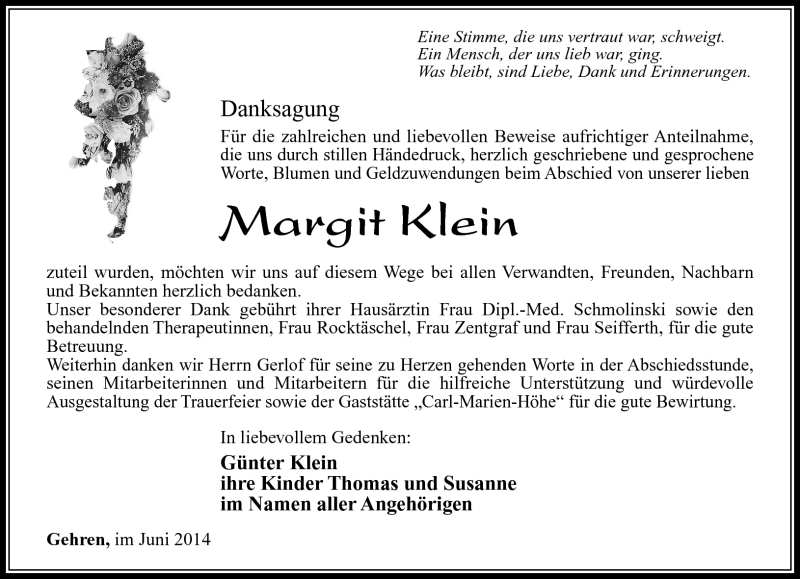 Eine Stimme, die uns vertraut war, schweigt.
Ein Mensch, der uns lieb war, ging.
Was bleibt, sind Liebe, Dank und Erinnerungen.

Danksagung

Für die zahlreichen und liebevollen Beweise aufrichtiger Anteilnahme, die uns durch stillen Händedruck, herzlich geschriebene und gesprochene Worte, Blumen und Geldzuwendungen beim Abschied von unserer lieben

Margit Klein

zuteil wurden, möchten wir uns auf diesem Wege bei allen Verwandten, Freunden, Nachbarn und Bekannten herzlich bedanken.
Unser besonderer Dank gebührt ihrer Hausärztin Frau Dipl.-Med. Schmolinski sowie den behandelnden Therapeutinnen, Frau Rocktäschel, Frau Zentgraf und Frau Seifferth, für die gute Betreuung.
Weiterhin danken wir Herrn Gerlof für seine zu Herzen gehenden Worte in der Abschiedsstunde, seinen Mitarbeiterinnen und Mitarbeitern für die hilfreiche Unterstützung und würdevolle Ausgestaltung der Trauerfeier sowie der Gaststätte „Carl-Marien-Höhe“ für die gute Bewirtung.

In liebevollem Gedenken:

Günter Klein
ihre Kinder Thomas und Susanne
im Namen aller Angehörigen

Gehren, im Juni 2014